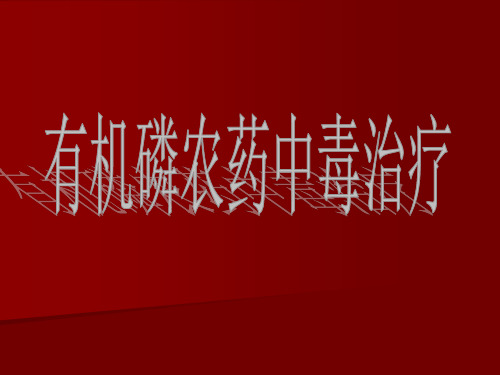 有机磷农药中毒治疗